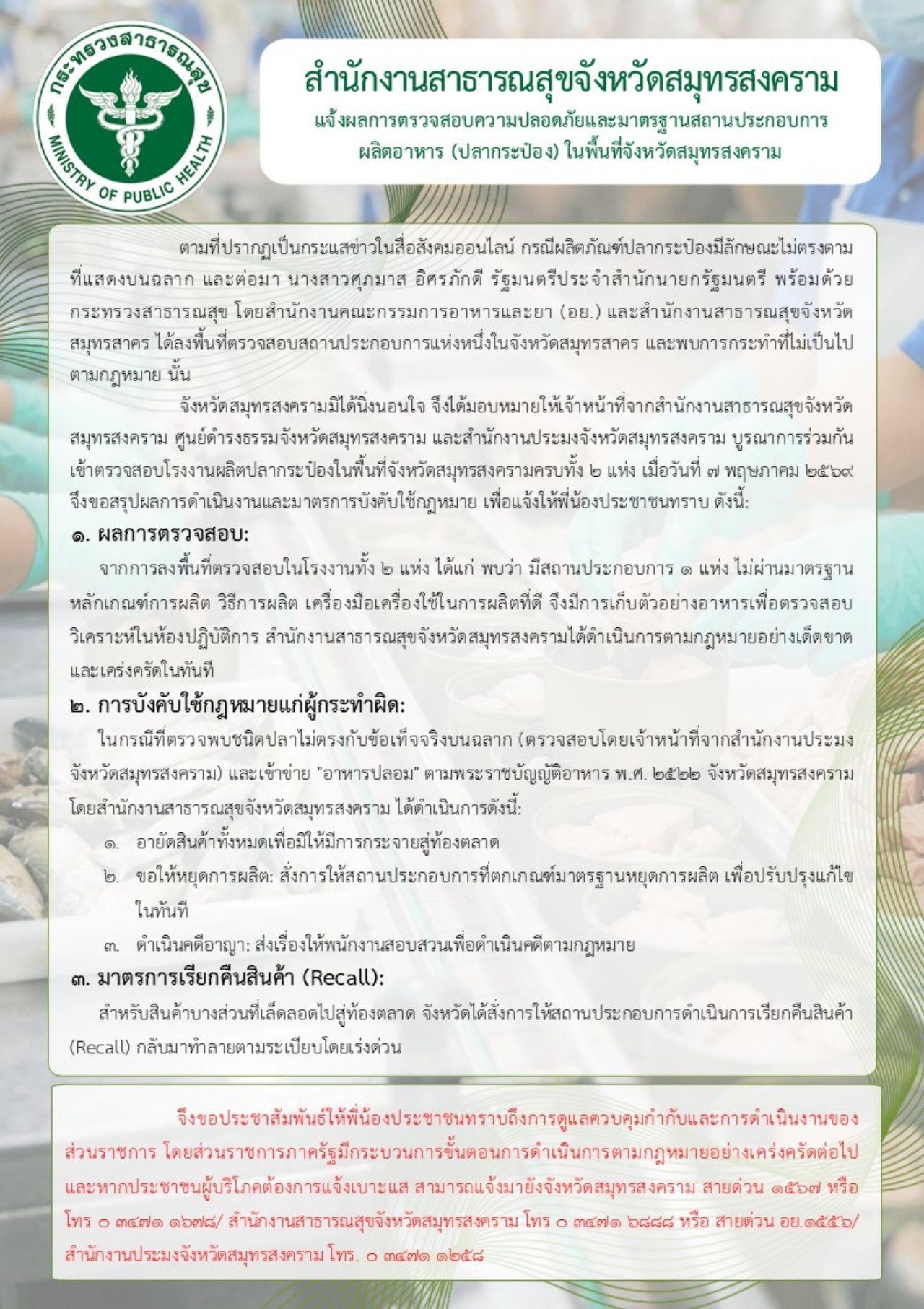 กระทรวงสาธารณสุข
MINISTRY OF PUBLIC HEALTH

สำนักงานสาธารณสุขจังหวัดสมุทรสงคราม
แจ้งผลการตรวจสอบความปลอดภัยและมาตรฐานสถานประกอบการผลิตอาหาร (ปลากระป๋อง) ในพื้นที่จังหวัดสมุทรสงคราม

ตามที่ปรากฏเป็นกระแสข่าวในสื่อสังคมออนไลน์ กรณีผลิตภัณฑ์ปลากระป๋องมีลักษณะไม่ตรงตามที่แสดงบนฉลาก และต่อมา นางสาวศุภมาส อิศรภักดี รัฐมนตรีประจำสำนักนายกรัฐมนตรี พร้อมด้วยกระทรวงสาธารณสุข โดยสำนักงานคณะกรรมการอาหารและยา (อย.) และสำนักงานสาธารณสุขจังหวัดสมุทรสาคร ได้ลงพื้นที่ตรวจสอบสถานประกอบการแห่งหนึ่งในจังหวัดสมุทรสาคร และพบการกระทำที่ไม่เป็นไปตามกฎหมาย นั้น

จังหวัดสมุทรสงครามมิได้นิ่งนอนใจ จึงได้มอบหมายให้เจ้าหน้าที่จากสำนักงานสาธารณสุขจังหวัดสมุทรสงคราม ศูนย์ดำรงธรรมจังหวัดสมุทรสงคราม และสำนักงานประมงจังหวัดสมุทรสงคราม บูรณาการร่วมกันเข้าตรวจสอบโรงงานผลิตปลากระป๋องในพื้นที่จังหวัดสมุทรสงครามครบทั้ง ๒ แห่ง เมื่อวันที่ ๗ พฤษภาคม ๒๕๖๙ จึงขอสรุปผลการดำเนินงานและมาตรการบังคับใช้กฎหมาย เพื่อแจ้งให้พี่น้องประชาชนทราบ ดังนี้:

๑. ผลการตรวจสอบ:
จากการลงพื้นที่ตรวจสอบในโรงงานทั้ง ๒ แห่ง ได้แก่ พบว่า มีสถานประกอบการ ๑ แห่ง ไม่ผ่านมาตรฐานหลักเกณฑ์การผลิต วิธีการผลิต เครื่องมือเครื่องใช้ในการผลิตที่ดี จึงมีการเก็บตัวอย่างอาหารเพื่อตรวจสอบวิเคราะห์ในห้องปฏิบัติการ สำนักงานสาธารณสุขจังหวัดสมุทรสงครามได้ดำเนินการตามกฎหมายอย่างเด็ดขาดและเคร่งครัดในทันที

๒. การบังคับใช้กฎหมายแก่ผู้กระทำผิด:
ในกรณีที่ตรวจพบชนิดปลาไม่ตรงกับข้อเท็จจริงบนฉลาก (ตรวจสอบโดยเจ้าหน้าที่จากสำนักงานประมงจังหวัดสมุทรสงคราม) และเข้าข่าย "อาหารปลอม" ตามพระราชบัญญัติอาหาร พ.ศ. ๒๕๒๒ จังหวัดสมุทรสงคราม โดยสำนักงานสาธารณสุขจังหวัดสมุทรสงคราม ได้ดำเนินการดังนี้:
๑. อายัดสินค้าทั้งหมดเพื่อมิให้มีการกระจายสู่ท้องตลาด
๒. ขอให้หยุดการผลิต: สั่งการให้สถานประกอบการที่ตกเกณฑ์มาตรฐานหยุดการผลิต เพื่อปรับปรุงแก้ไขในทันที
๓. ดำเนินคดีอาญา: ส่งเรื่องให้พนักงานสอบสวนเพื่อดำเนินคดีตามกฎหมาย

๓. มาตรการเรียกคืนสินค้า (Recall):
สำหรับสินค้าบางส่วนที่เล็ดลอดไปสู่ท้องตลาด จังหวัดได้สั่งการให้สถานประกอบการดำเนินการเรียกคืนสินค้า (Recall) กลับมาทำลายตามระเบียบโดยเร่งด่วน

จึงขอประชาสัมพันธ์ให้พี่น้องประชาชนทราบถึงการดูแลควบคุมกำกับและการดำเนินงานของส่วนราชการ โดยส่วนราชการภาครัฐมีกระบวนการขั้นตอนการดำเนินการตามกฎหมายอย่างเคร่งครัดต่อไป และหากประชาชนผู้บริโภคต้องการแจ้งเบาะแส สามารถแจ้งมายังจังหวัดสมุทรสงคราม สายด่วน ๑๕๖๗ หรือ โทร ๐ ๓๔๗๑ ๑๖๗๘/ สำนักงานสาธารณสุขจังหวัดสมุทรสงคราม โทร ๐ ๓๔๗๑ ๖๘๘๘ หรือ สายด่วน อย.๑๕๕๖/ สำนักงานประมงจังหวัดสมุทรสงคราม โทร. ๐ ๓๔๗๑ ๑๒๕๘